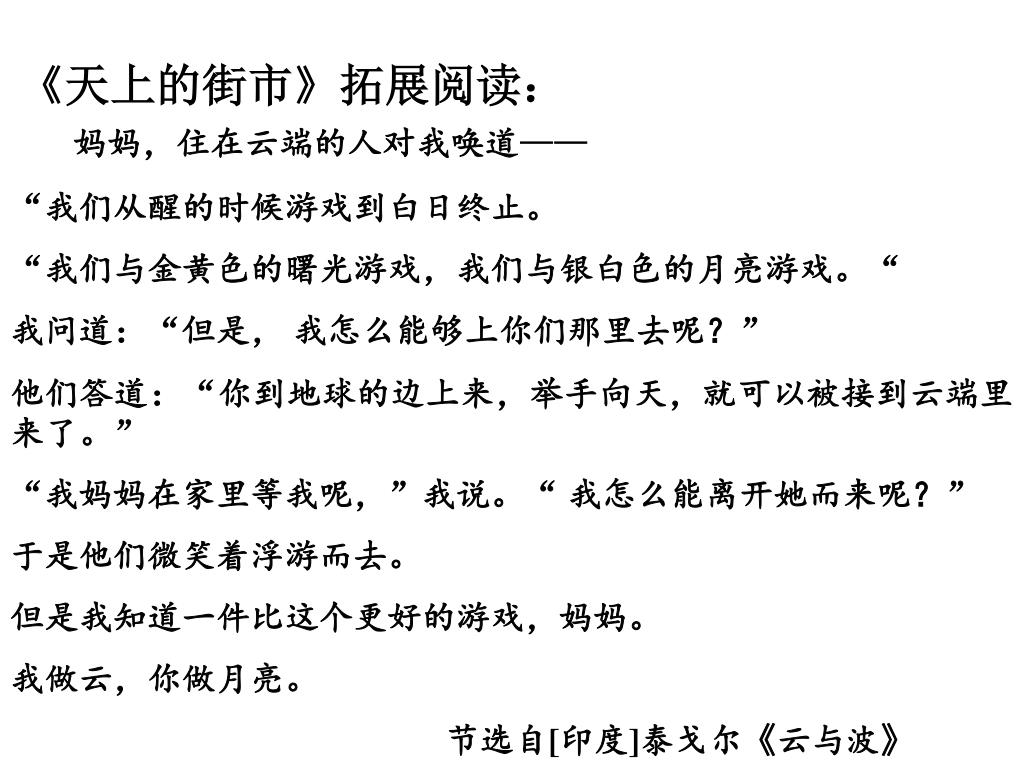 《天上的街市》拓展阅读：

妈妈，住在云端的人对我唤道——

“我们从醒的时候游戏到白日终止。

“我们与金黄色的曙光游戏，我们与银白色的月亮游戏。“

我问道：“但是， 我怎么能够上你们那里去呢？”

他们答道：“你到地球的边上来，举手向天，就可以被接到云端里来了。”

“我妈妈在家里等我呢，”我说。“ 我怎么能离开她而来呢？”

于是他们微笑着浮游而去。

但是我知道一件比这个更好的游戏，妈妈。

我做云，你做月亮。

节选自[印度]泰戈尔《云与波》